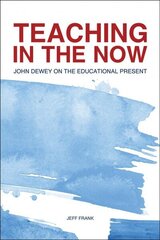 TEACHING IN THE NOW

JOHN DEWEY ON THE EDUCATIONAL PRESENT

JEFF FRANK